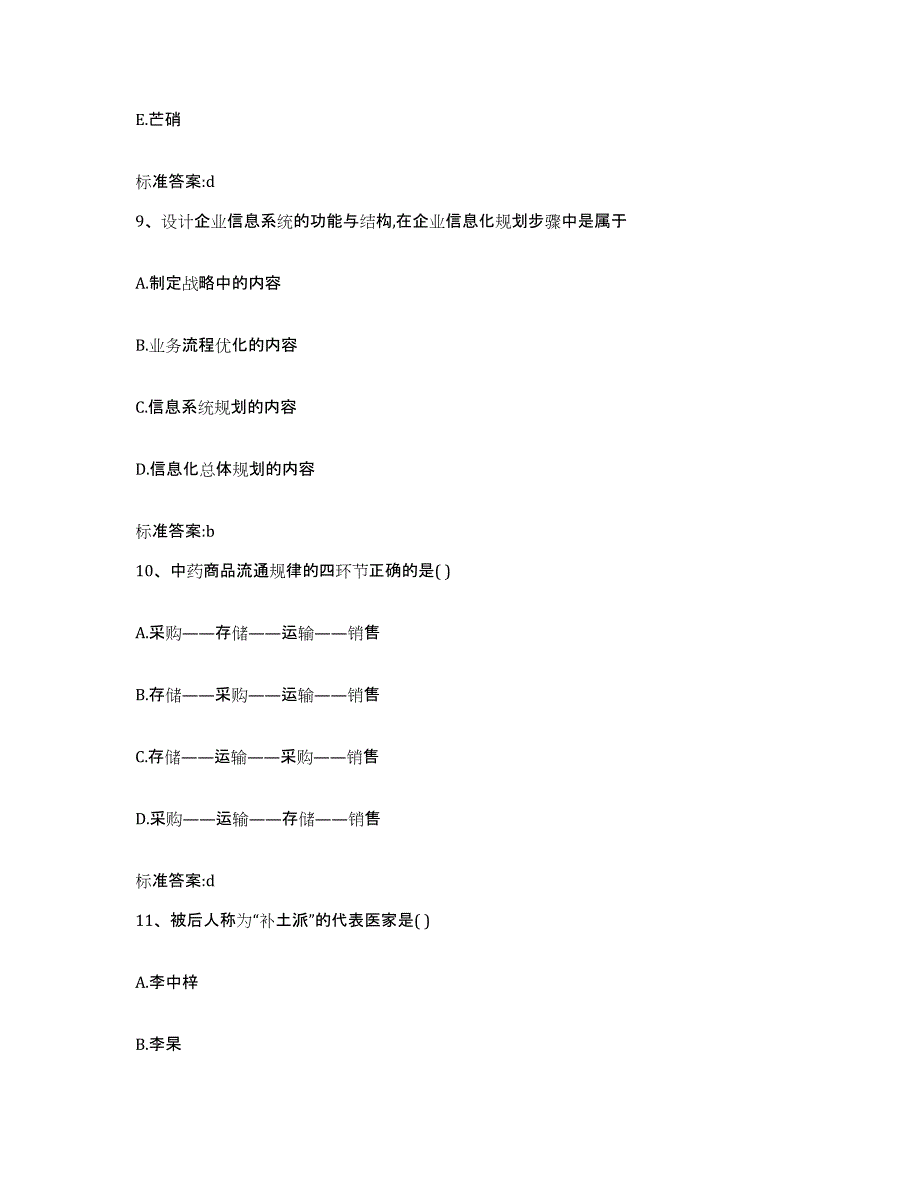 E.芒硝

标准答案:d

9、设计企业信息系统的功能与结构,在企业信息化规划步骤中是属于

A.制定战略中的内容

B.业务流程优化的内容

C.信息系统规划的内容

D.信息化总体规划的内容

标准答案:b

10、中药商品流通规律的四环节正确的是( )

A.采购——存储——运输——销售

B.存储——采购——运输——销售

C.存储——运输——采购——销售

D.采购——运输——存储——销售

标准答案:d

11、被后人称为“补土派”的代表医家是( )

A.李中梓

B.李杲